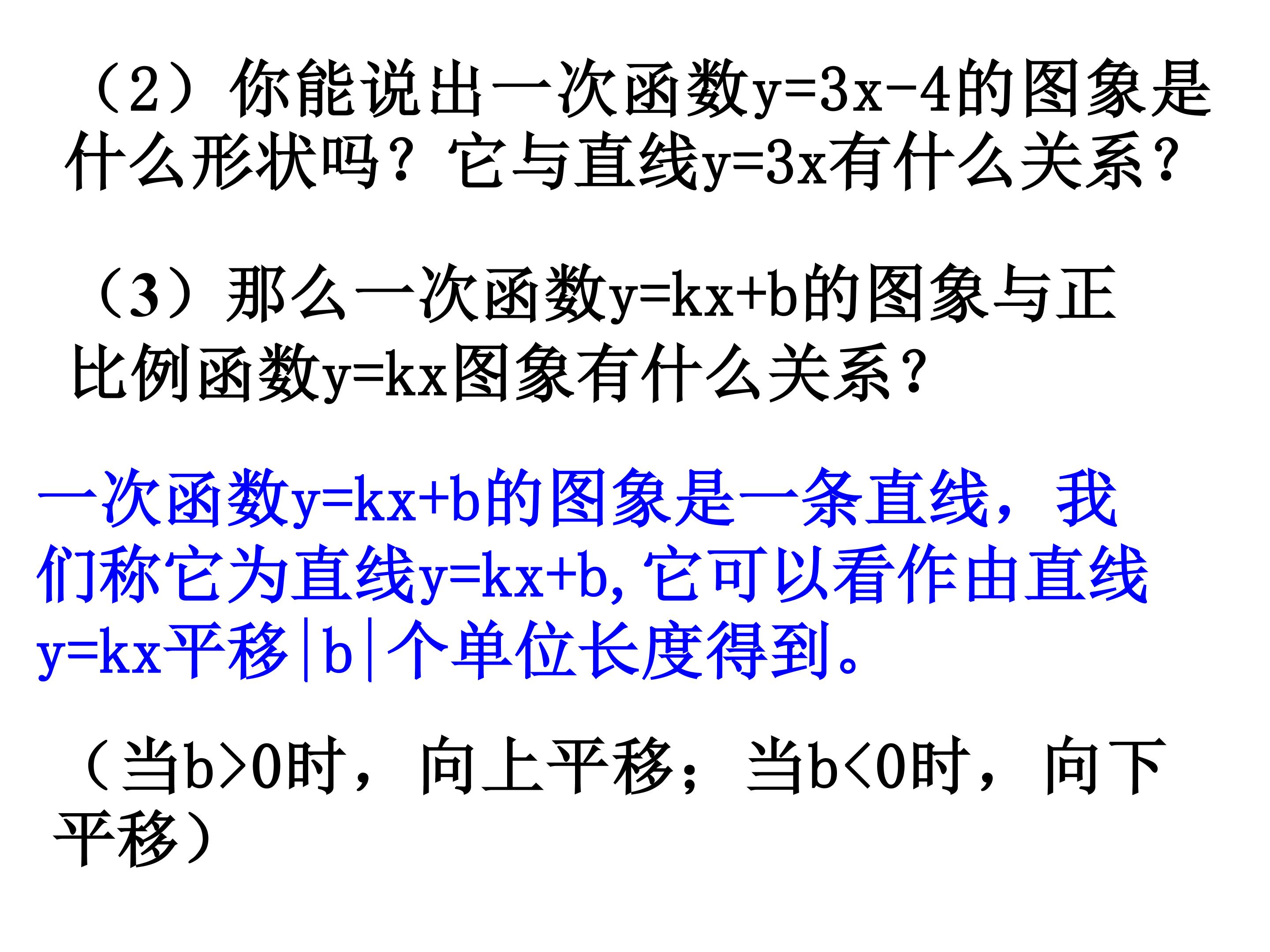 （2）你能说出一次函数$y=3x-4$的图象是什么形状吗？它与直线$y=3x$有什么关系？

（3）那么一次函数$y=kx+b$的图象与正比例函数$y=kx$图象有什么关系？

一次函数$y=kx+b$的图象是一条直线，我们称它为直线$y=kx+b$,它可以看作由直线$y=kx$平移$|b|$个单位长度得到。

（当$b>0$时，向上平移；当$b<0$时，向下平移）